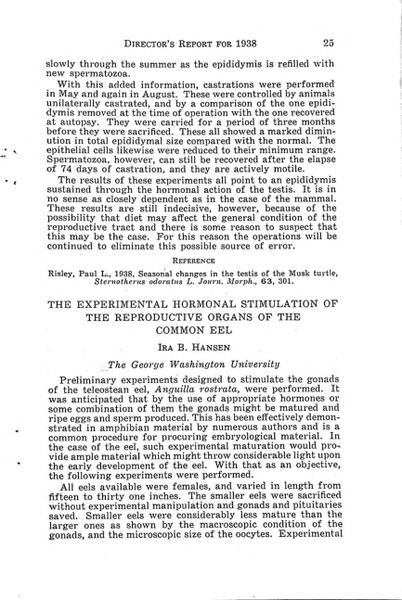 DIRECTOR'S REPORT FOR 1938 25

slowly through the summer as the epididymis is refilled with new spermatozoa.

With this added information, castrations were performed in May and again in August. These were controlled by animals unilaterally castrated, and by a comparison of the one epididymis removed at the time of operation with the one recovered at autopsy. They were carried for a period of three months before they were sacrificed. These all showed a marked diminution in total epididymal size compared with the normal. The epithelial cells likewise were reduced to their minimum range. Spermatozoa, however, can still be recovered after the elapse of 74 days of castration, and they are actively motile.

The results of these experiments all point to an epididymis sustained through the hormonal action of the testis. It is in no sense as closely dependent as in the case of the mammal. These results are still indecisive, however, because of the possibility that diet may affect the general condition of the reproductive tract and there is some reason to suspect that this may be the case. For this reason the operations will be continued to eliminate this possible source of error.

REFERENCE

Risley, Paul L., 1938, Seasonal changes in the testis of the Musk turtle, Sternotherus odoratus L. Journ. Morph., 63, 301.

THE EXPERIMENTAL HORMONAL STIMULATION OF THE REPRODUCTIVE ORGANS OF THE COMMON EEL

IRA B. HANSEN

The George Washington University

Preliminary experiments designed to stimulate the gonads of the teleostean eel, Anguilla rostrata, were performed. It was anticipated that by the use of appropriate hormones or some combination of them the gonads might be matured and ripe eggs and sperm produced. This has been effectively demonstrated in amphibian material by numerous authors and is a common procedure for procuring embryological material. In the case of the eel, such experimental maturation would provide ample material which might throw considerable light upon the early development of the eel. With that as an objective, the following experiments were performed.

All eels available were females, and varied in length from fifteen to thirty one inches. The smaller eels were sacrificed without experimental manipulation and gonads and pituitaries saved. Smaller eels were considerably less mature than the larger ones as shown by the macroscopic condition of the gonads, and the microscopic size of the oocytes. Experimental